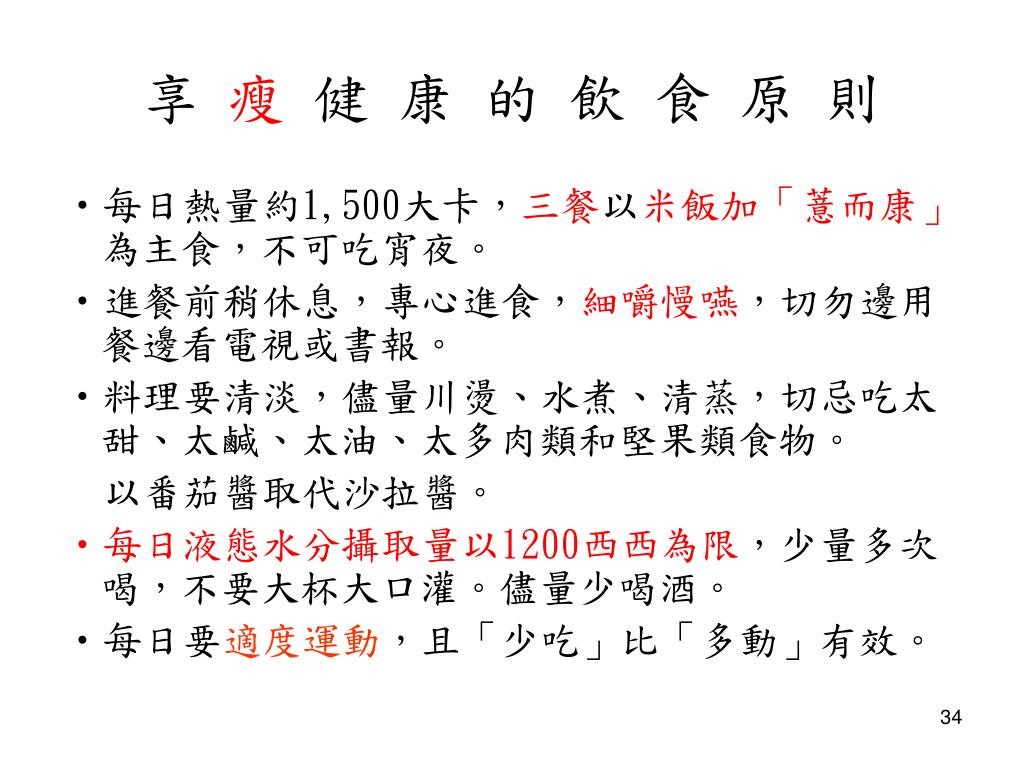 享 瘦 健 康 的 飲 食 原 則

• 每日熱量約1,500大卡，三餐以米飯加「薏而康」為主食，不可吃宵夜。

• 進餐前稍休息，專心進食，細嚼慢嚥，切勿邊用餐邊看電視或書報。

• 料理要清淡，儘量川燙、水煮、清蒸，切忌吃太甜、太鹹、太油、太多肉類和堅果類食物。

以番茄醬取代沙拉醬。

• 每日液態水分攝取量以1200西西為限，少量多次喝，不要大杯大口灌。儘量少喝酒。

• 每日要適度運動，且「少吃」比「多動」有效。

34